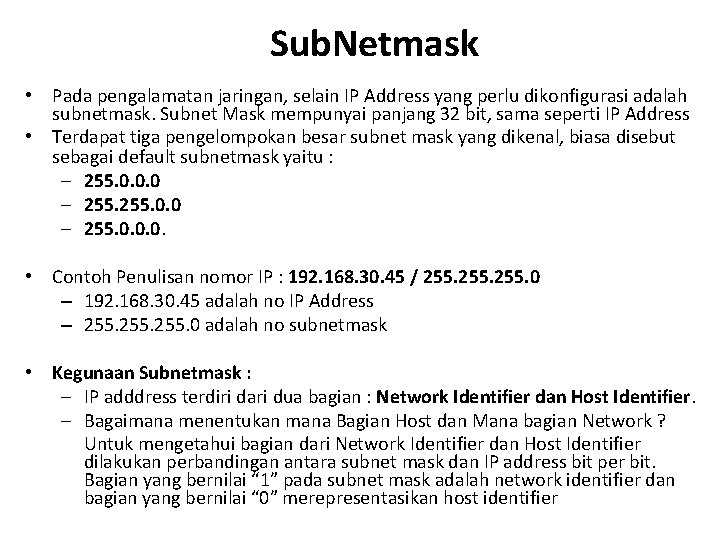 SubNetmask

• Pada pengalamatan jaringan, selain IP Address yang perlu dikonfigurasi adalah subnetmask. Subnet Mask mempunyai panjang 32 bit, sama seperti IP Address
• Terdapat tiga pengelompokan besar subnet mask yang dikenal, biasa disebut sebagai default subnetmask yaitu :
– 255.0.0.0
– 255.255.0.0
– 255.0.0.0.

• Contoh Penulisan nomor IP : 192.168.30.45 / 255.255.255.0
– 192.168.30.45 adalah no IP Address
– 255.255.255.0 adalah no subnetmask

• Kegunaan Subnetmask :
– IP adddress terdiri dari dua bagian : Network Identifier dan Host Identifier.
– Bagaimana menentukan mana Bagian Host dan Mana bagian Network ?
Untuk mengetahui bagian dari Network Identifier dan Host Identifier dilakukan perbandingan antara subnet mask dan IP address bit per bit. Bagian yang bernilai “1” pada subnet mask adalah network identifier dan bagian yang bernilai “0” merepresentasikan host identifier